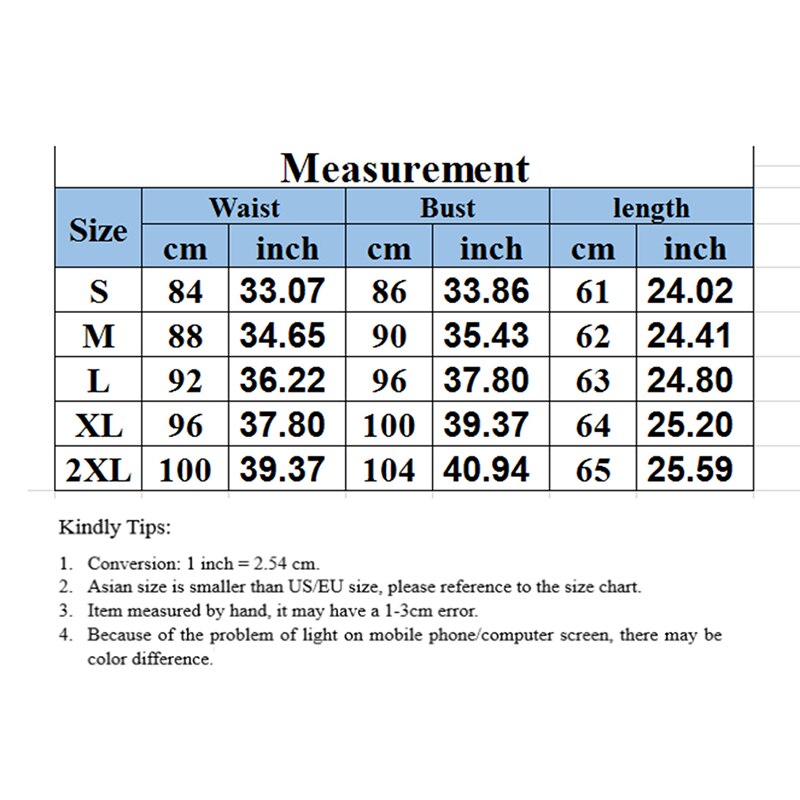 Measurement

| Size | Waist cm | Waist inch | Bust cm | Bust inch | length cm | length inch |
|---|---|---|---|---|---|---|
| S | 84 | 33.07 | 86 | 33.86 | 61 | 24.02 |
| M | 88 | 34.65 | 90 | 35.43 | 62 | 24.41 |
| L | 92 | 36.22 | 96 | 37.80 | 63 | 24.80 |
| XL | 96 | 37.80 | 100 | 39.37 | 64 | 25.20 |
| 2XL | 100 | 39.37 | 104 | 40.94 | 65 | 25.59 |

Kindly Tips:

1. Conversion: 1 inch = 2.54 cm.
2. Asian size is smaller than US/EU size, please reference to the size chart.
3. Item measured by hand, it may have a 1-3cm error.
4. Because of the problem of light on mobile phone/computer screen, there may be color difference.